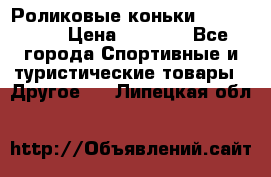 Роликовые коньки Цена Все города Спортивные и туристические товары Другое Липецкая обл

http://Объявлений.сайт